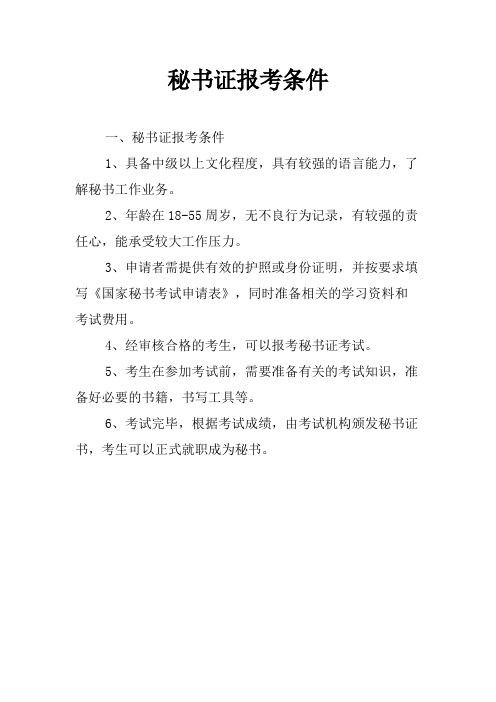 秘书证报考条件

一、秘书证报考条件

1、具备中级以上文化程度，具有较强的语言能力，了解秘书工作业务。

2、年龄在 18-55 周岁，无不良行为记录，有较强的责任心，能承受较大工作压力。

3、申请者需提供有效的护照或身份证明，并按要求填写《国家秘书考试申请表》，同时准备相关的学习资料和考试费用。

4、经审核合格的考生，可以报考秘书证考试。

5、考生在参加考试前，需要准备有关的考试知识，准备好必要的书籍，书写工具等。

6、考试完毕，根据考试成绩，由考试机构颁发秘书证书，考生可以正式就职成为秘书。